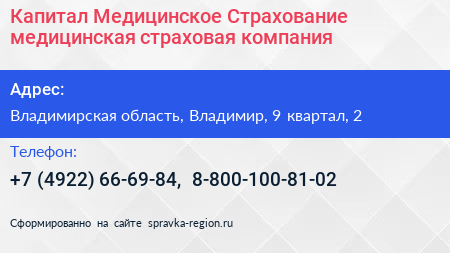 Капитал Медицинское Страхование медицинская страховая компания

Адрес:

Владимирская область, Владимир, 9 квартал, 2

Телефон:

+7 (4922) 66-69-84, 8-800-100-81-02

Сформированно на сайте spravka-region.ru